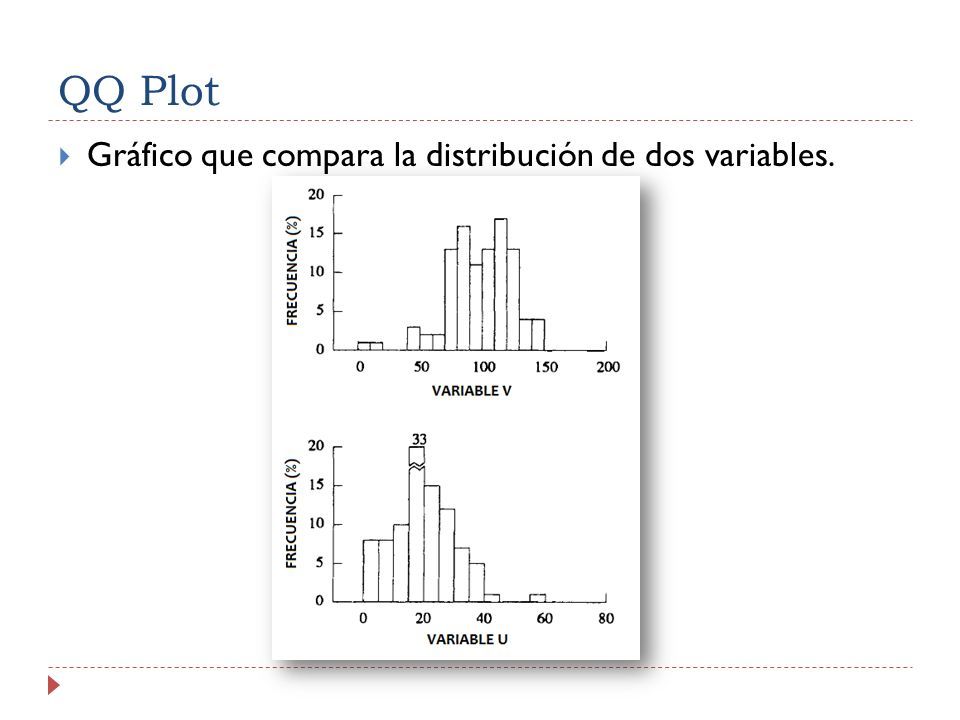 QQ Plot

Gráfico que compara la distribución de dos variables.

FRECUENCIA (%)
20
15
10
5
0
0 50 100 150 200
VARIABLE V

FRECUENCIA (%)
33
20
15
10
5
0
0 20 40 60 80
VARIABLE U